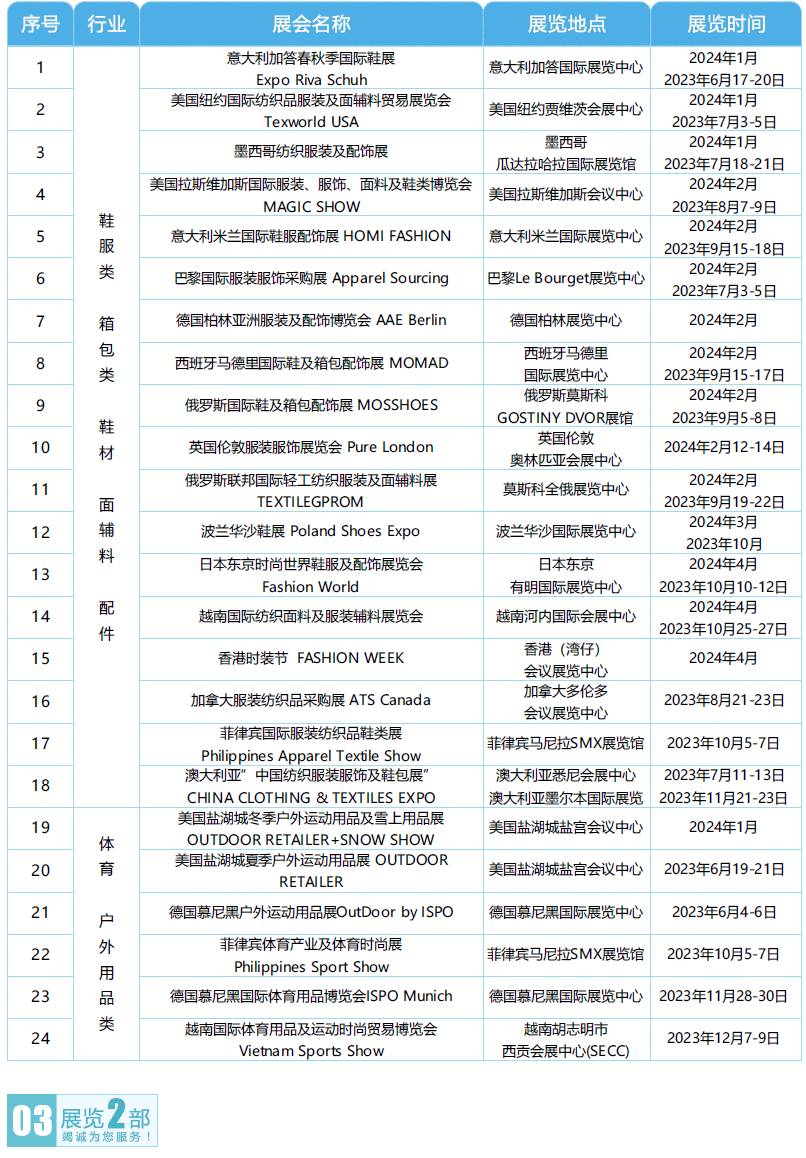 | 序号 | 行业 | 展会名称 | 展览地点 | 展览时间 |
|---|---|---|---|---|
| 1 | 鞋服类 箱包类 鞋材 面辅料 配件 | 意大利加答春秋季国际鞋展 Expo Riva Schuh | 意大利加答国际展览中心 | 2024年1月 2023年6月17-20日 |
| 2 | | 美国纽约国际纺织品服装及面辅料贸易展览会 Texworld USA | 美国纽约贾维茨会展中心 | 2024年1月 2023年7月3-5日 |
| 3 | | 墨西哥纺织服装及配饰展 | 墨西哥 瓜达拉哈拉国际展览馆 | 2024年1月 2023年7月18-21日 |
| 4 | | 美国拉斯维加斯国际服装、服饰、面料及鞋类博览会 MAGIC SHOW | 美国拉斯维加斯会议中心 | 2024年2月 2023年8月7-9日 |
| 5 | | 意大利米兰国际鞋服配饰展 HOMI FASHION | 意大利米兰国际展览中心 | 2024年2月 2023年9月15-18日 |
| 6 | | 巴黎国际服装服饰采购展 Apparel Sourcing | 巴黎Le Bourget展览中心 | 2024年2月 2023年7月3-5日 |
| 7 | | 德国柏林亚洲服装及配饰博览会 AAE Berlin | 德国柏林展览中心 | 2024年2月 |
| 8 | | 西班牙马德里国际鞋及箱包配饰展 MOMAD | 西班牙马德里 国际展览中心 | 2024年2月 2023年9月15-17日 |
| 9 | | 俄罗斯国际鞋及箱包配饰展 MOSSHOES | 俄罗斯莫斯科 GOSTINY DVOR展馆 | 2024年2月 2023年9月5-8日 |
| 10 | | 英国伦敦服装服饰展览会 Pure London | 英国伦敦 奥林匹亚会展中心 | 2024年2月12-14日 |
| 11 | | 俄罗斯联邦国际轻工纺织服装及面辅料展 TEXTILEGPROM | 莫斯科全俄展览中心 | 2024年2月 2023年9月19-22日 |
| 12 | | 波兰华沙鞋展 Poland Shoes Expo | 波兰华沙国际展览中心 | 2024年3月 2023年10月 |
| 13 | | 日本东京时尚世界鞋服及配饰展览会 Fashion World | 日本东京 有明国际展览中心 | 2024年4月 2023年10月10-12日 |
| 14 | | 越南国际纺织面料及服装辅料展览会 | 越南河内国际会展中心 | 2024年4月 2023年10月25-27日 |
| 15 | | 香港时装节 FASHION WEEK | 香港（湾仔） 会议展览中心 | 2024年4月 |
| 16 | | 加拿大服装纺织品采购展 ATS Canada | 加拿大多伦多 会议展览中心 | 2023年8月21-23日 |
| 17 | | 菲律宾国际服装纺织品鞋类展 Philippines Apparel Textile Show | 菲律宾马尼拉SMX展览馆 | 2023年10月5-7日 |
| 18 | | 澳大利亚”中国纺织服装服饰及鞋包展” CHINA CLOTHING & TEXTILES EXPO | 澳大利亚悉尼会展中心 澳大利亚墨尔本国际展览 | 2023年7月11-13日 2023年11月21-23日 |
| 19 | 体育 户外用品类 | 美国盐湖城冬季户外运动用品及雪上用品展 OUTDOOR RETAILER+SNOW SHOW | 美国盐湖城盐宫会议中心 | 2024年1月 |
| 20 | | 美国盐湖城夏季户外运动用品展 OUTDOOR RETAILER | 美国盐湖城盐宫会议中心 | 2023年6月19-21日 |
| 21 | | 德国慕尼黑户外运动用品展OutDoor by ISPO | 德国慕尼黑国际展览中心 | 2023年6月4-6日 |
| 22 | | 菲律宾体育产业及体育时尚展 Philippines Sport Show | 菲律宾马尼拉SMX展览馆 | 2023年10月5-7日 |
| 23 | | 德国慕尼黑国际体育用品博览会ISPO Munich | 德国慕尼黑国际展览中心 | 2023年11月28-30日 |
| 24 | | 越南国际体育用品及运动时尚贸易博览会 Vietnam Sports Show | 越南胡志明市 西贡会展中心(SECC) | 2023年12月7-9日 |

03 展览2部
竭诚为您服务！